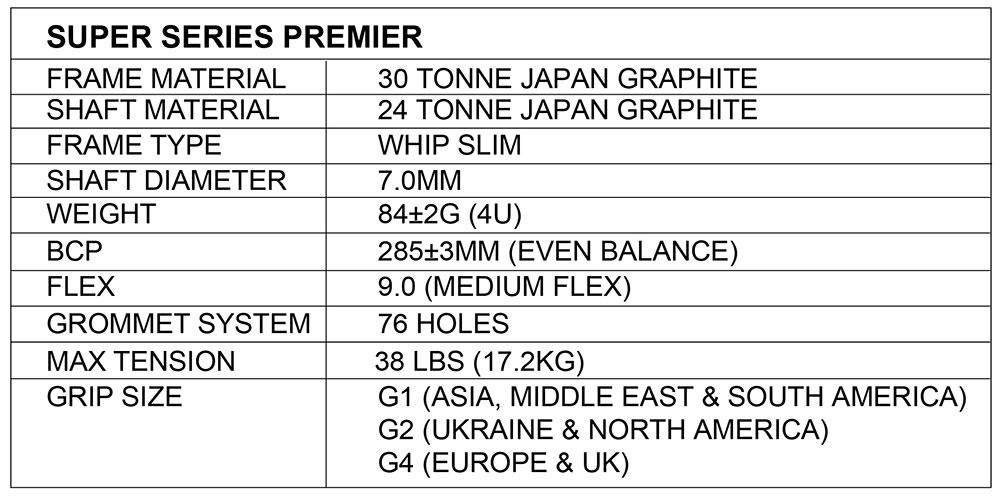 | SUPER SERIES PREMIER | |
|---|---|
| FRAME MATERIAL | 30 TONNE JAPAN GRAPHITE |
| SHAFT MATERIAL | 24 TONNE JAPAN GRAPHITE |
| FRAME TYPE | WHIP SLIM |
| SHAFT DIAMETER | 7.0MM |
| WEIGHT | 84±2G (4U) |
| BCP | 285±3MM (EVEN BALANCE) |
| FLEX | 9.0 (MEDIUM FLEX) |
| GROMMET SYSTEM | 76 HOLES |
| MAX TENSION | 38 LBS (17.2KG) |
| GRIP SIZE | G1 (ASIA, MIDDLE EAST & SOUTH AMERICA) G2 (UKRAINE & NORTH AMERICA) G4 (EUROPE & UK) |